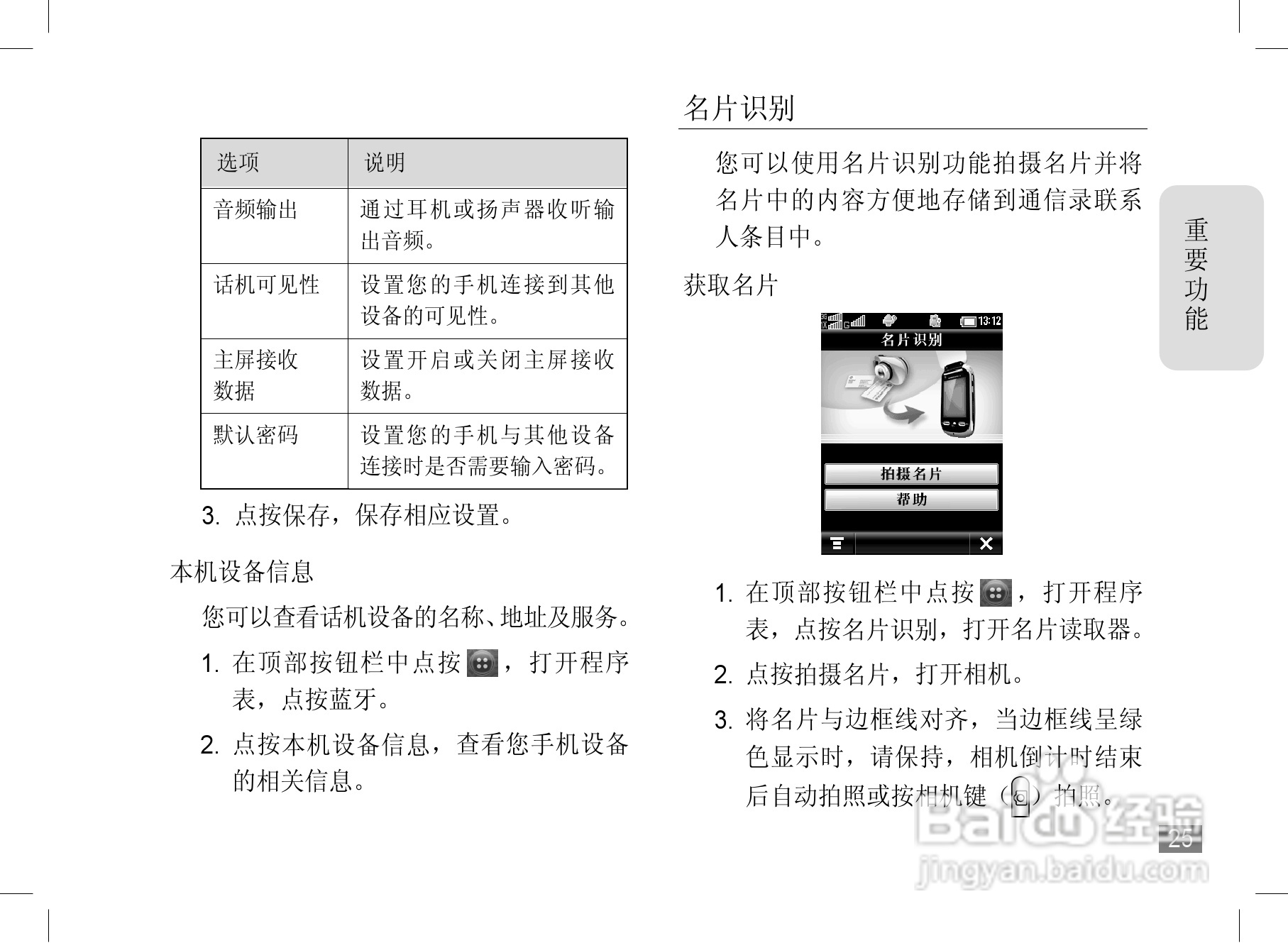 | 选项 | 说明 |
|---|---|
| 音频输出 | 通过耳机或扬声器收听输出音频。 |
| 话机可见性 | 设置您的手机连接到其他设备的可见性。 |
| 主屏接收数据 | 设置开启或关闭主屏接收数据。 |
| 默认密码 | 设置您的手机与其他设备连接时是否需要输入密码。 |

3. 点按保存，保存相应设置。

本机设备信息

您可以查看话机设备的名称、地址及服务。

1. 在顶部按钮栏中点按 ，打开程序表，点按蓝牙。

2. 点按本机设备信息，查看您手机设备的相关信息。

名片识别

您可以使用名片识别功能拍摄名片并将名片中的内容方便地存储到通信录联系人条目中。

获取名片

13:12

名片识别

拍摄名片

帮助

1. 在顶部按钮栏中点按 ，打开程序表，点按名片识别，打开名片读取器。

2. 点按拍摄名片，打开相机。

3. 将名片与边框线对齐，当边框线呈绿色显示时，请保持，相机倒计时结束后自动拍照或按相机键（ ）拍照。

重要功能

25

Baidu经验
jingyan.baidu.com